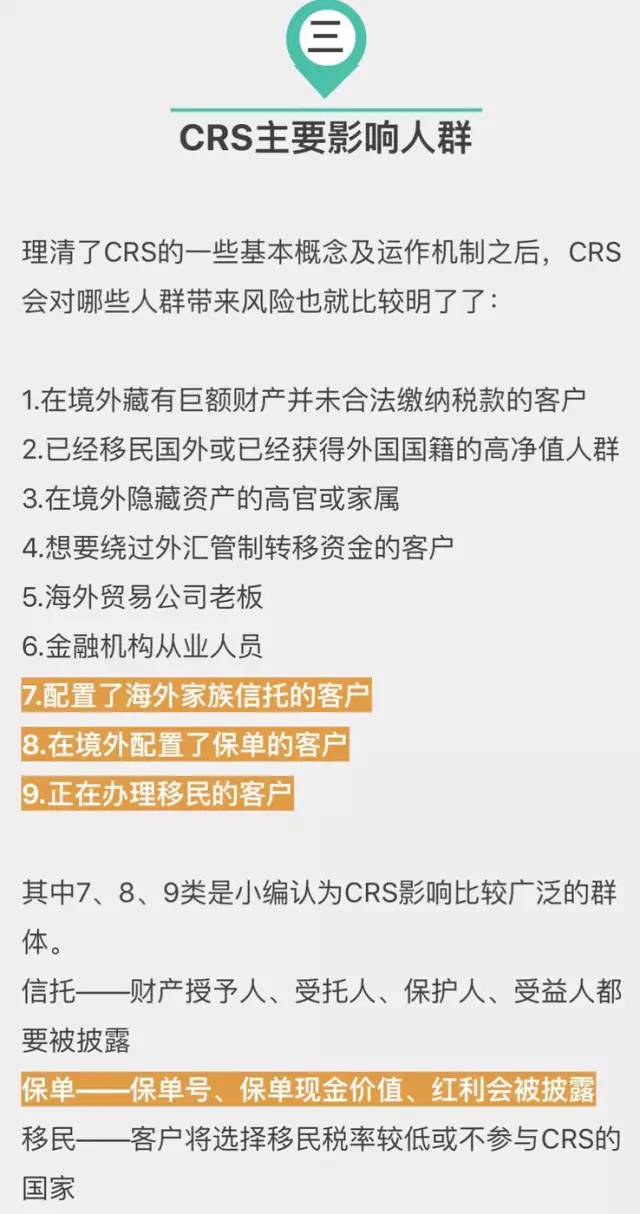 三

CRS主要影响人群

理清了CRS的一些基本概念及运作机制之后，CRS会对哪些人群带来风险也就比较明了了：

1.在境外藏有巨额财产并未合法缴纳税款的客户
2.已经移民国外或已经获得外国国籍的高净值人群
3.在境外隐藏资产的高官或家属
4.想要绕过外汇管制转移资金的客户
5.海外贸易公司老板
6.金融机构从业人员
7.配置了海外家族信托的客户
8.在境外配置了保单的客户
9.正在办理移民的客户

其中7、8、9类是小编认为CRS影响比较广泛的群体。
信托——财产授予人、受托人、保护人、受益人都要被披露
保单——保单号、保单现金价值、红利会被披露
移民——客户将选择移民税率较低或不参与CRS的国家